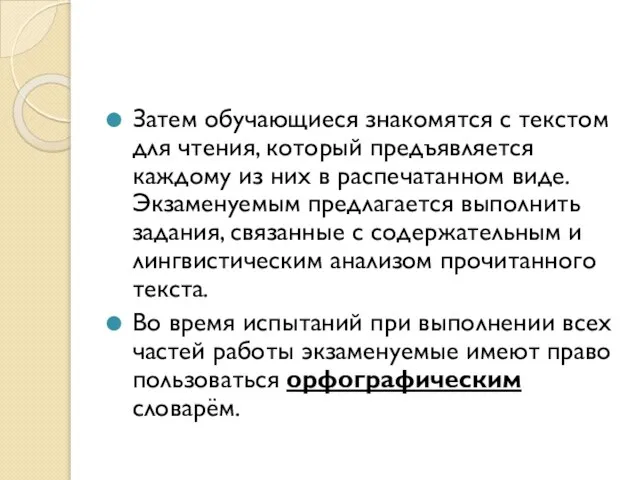 Затем обучающиеся знакомятся с текстом для чтения, который предъявляется каждому из них в распечатанном виде. Экзаменуемым предлагается выполнить задания, связанные с содержательным и лингвистическим анализом прочитанного текста.

Во время испытаний при выполнении всех частей работы экзаменуемые имеют право пользоваться орфографическим словарём.